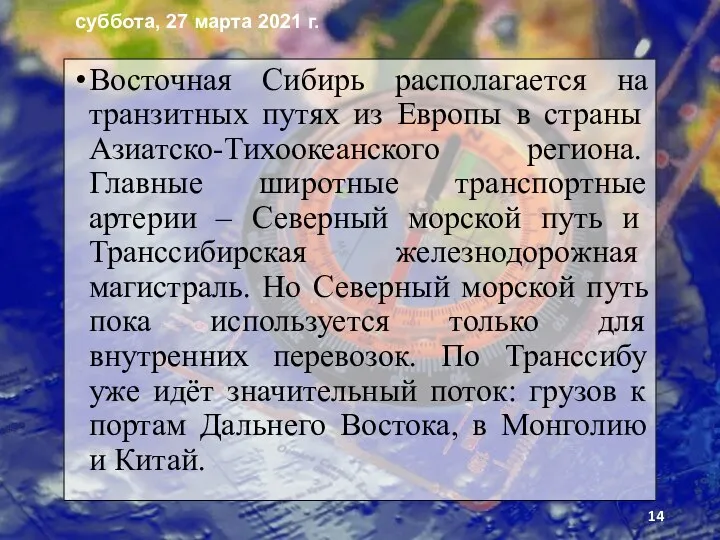 суббота, 27 марта 2021 г.

• Восточная Сибирь располагается на транзитных путях из Европы в страны Азиатско-Тихоокеанского региона. Главные широтные транспортные артерии – Северный морской путь и Транссибирская железнодорожная магистраль. Но Северный морской путь пока используется только для внутренних перевозок. По Транссибу уже идёт значительный поток: грузов к портам Дальнего Востока, в Монголию и Китай.

14